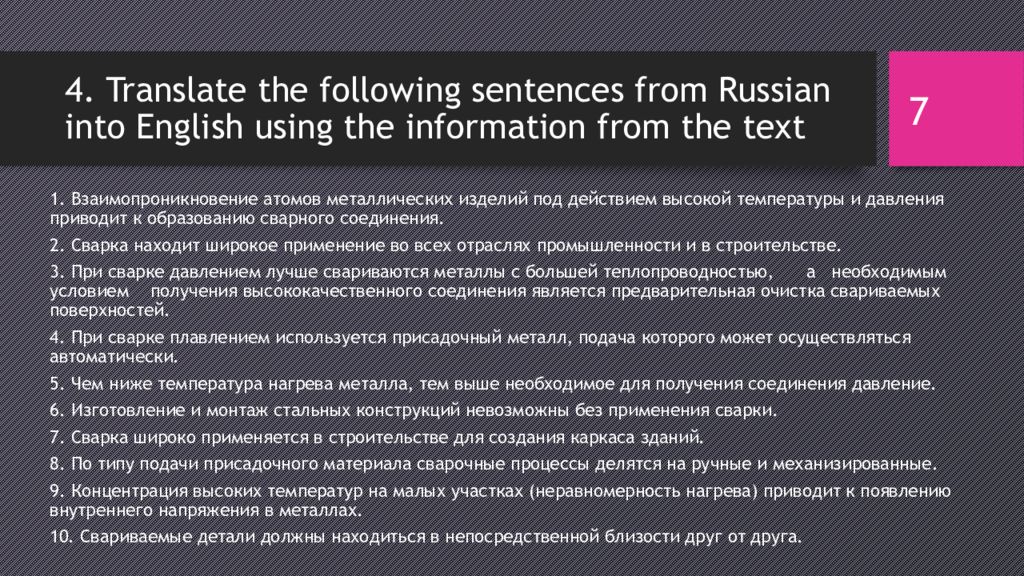 4. Translate the following sentences from Russian into English using the information from the text

7

1. Взаимопроникновение атомов металлических изделий под действием высокой температуры и давления приводит к образованию сварного соединения.

2. Сварка находит широкое применение во всех отраслях промышленности и в строительстве.

3. При сварке давлением лучше свариваются металлы с большей теплопроводностью, а необходимым условием получения высококачественного соединения является предварительная очистка свариваемых поверхностей.

4. При сварке плавлением используется присадочный металл, подача которого может осуществляться автоматически.

5. Чем ниже температура нагрева металла, тем выше необходимое для получения соединения давление.

6. Изготовление и монтаж стальных конструкций невозможны без применения сварки.

7. Сварка широко применяется в строительстве для создания каркаса зданий.

8. По типу подачи присадочного материала сварочные процессы делятся на ручные и механизированные.

9. Концентрация высоких температур на малых участках (неравномерность нагрева) приводит к появлению внутреннего напряжения в металлах.

10. Свариваемые детали должны находиться в непосредственной близости друг от друга.